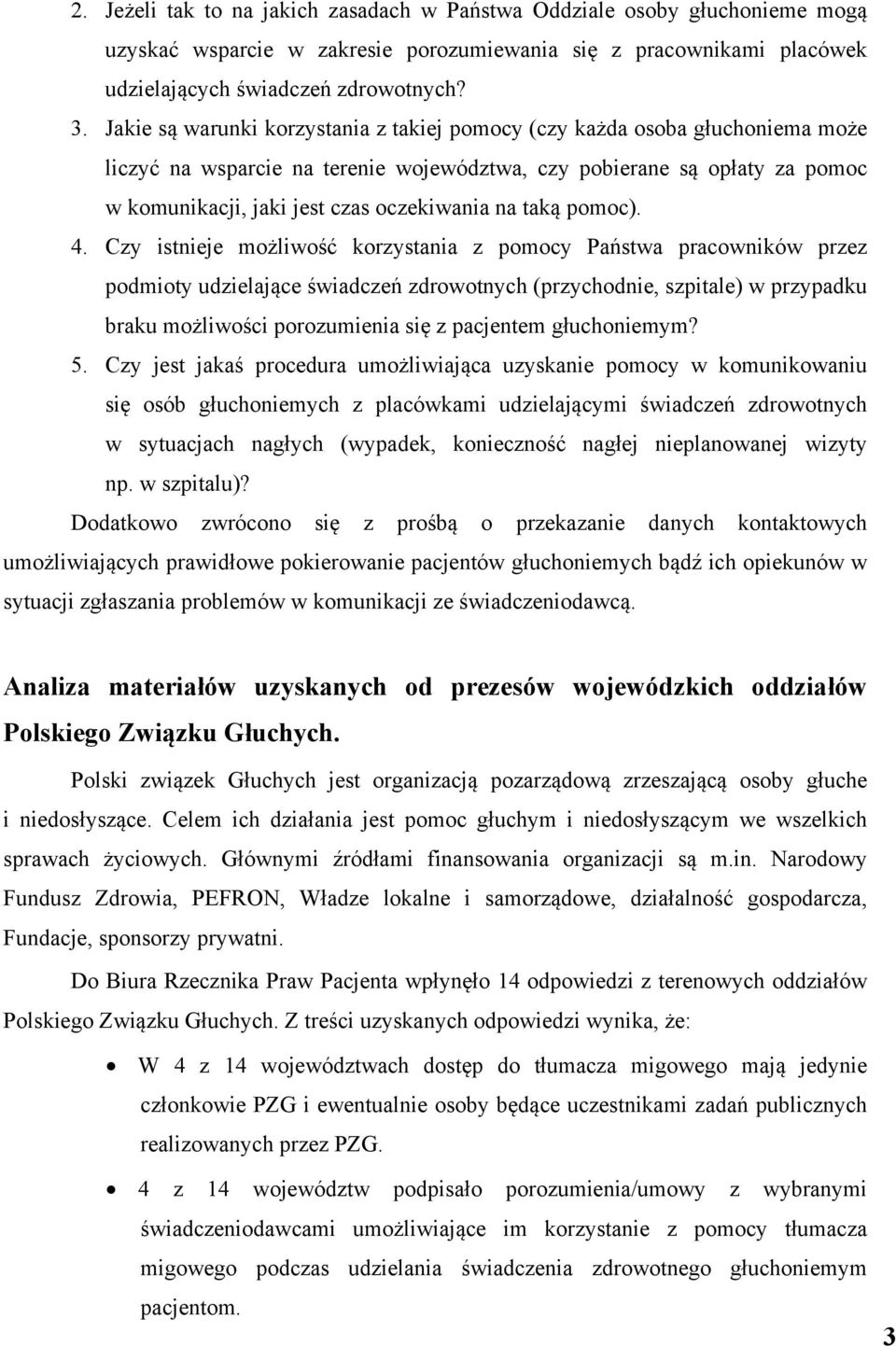 2. Jeżeli tak to na jakich zasadach w Państwa Oddziale osoby głuchonieme mogą uzyskać wsparcie w zakresie porozumiewania się z pracownikami placówek udzielających świadczeń zdrowotnych?

3. Jakie są warunki korzystania z takiej pomocy (czy każda osoba głuchoniema może liczyć na wsparcie na terenie województwa, czy pobierane są opłaty za pomoc w komunikacji, jaki jest czas oczekiwania na taką pomoc).

4. Czy istnieje możliwość korzystania z pomocy Państwa pracowników przez podmioty udzielające świadczeń zdrowotnych (przychodnie, szpitale) w przypadku braku możliwości porozumienia się z pacjentem głuchoniemym?

5. Czy jest jakaś procedura umożliwiająca uzyskanie pomocy w komunikowaniu się osób głuchoniemych z placówkami udzielającymi świadczeń zdrowotnych w sytuacjach nagłych (wypadek, konieczność nagłej nieplanowanej wizyty np. w szpitalu)?

Dodatkowo zwrócono się z prośbą o przekazanie danych kontaktowych umożliwiających prawidłowe pokierowanie pacjentów głuchoniemych bądź ich opiekunów w sytuacji zgłaszania problemów w komunikacji ze świadczeniodawcą.

Analiza materiałów uzyskanych od prezesów wojewódzkich oddziałów Polskiego Związku Głuchych.

Polski związek Głuchych jest organizacją pozarządową zrzeszającą osoby głuche i niedosłyszące. Celem ich działania jest pomoc głuchym i niedosłyszącym we wszelkich sprawach życiowych. Głównymi źródłami finansowania organizacji są m.in. Narodowy Fundusz Zdrowia, PEFRON, Władze lokalne i samorządowe, działalność gospodarcza, Fundacje, sponsorzy prywatni.

Do Biura Rzecznika Praw Pacjenta wpłynęło 14 odpowiedzi z terenowych oddziałów Polskiego Związku Głuchych. Z treści uzyskanych odpowiedzi wynika, że:

• W 4 z 14 województwach dostęp do tłumacza migowego mają jedynie członkowie PZG i ewentualnie osoby będące uczestnikami zadań publicznych realizowanych przez PZG.

• 4 z 14 województw podpisało porozumienia/umowy z wybranymi świadczeniodawcami umożliwiające im korzystanie z pomocy tłumacza migowego podczas udzielania świadczenia zdrowotnego głuchoniemym pacjentom.

3